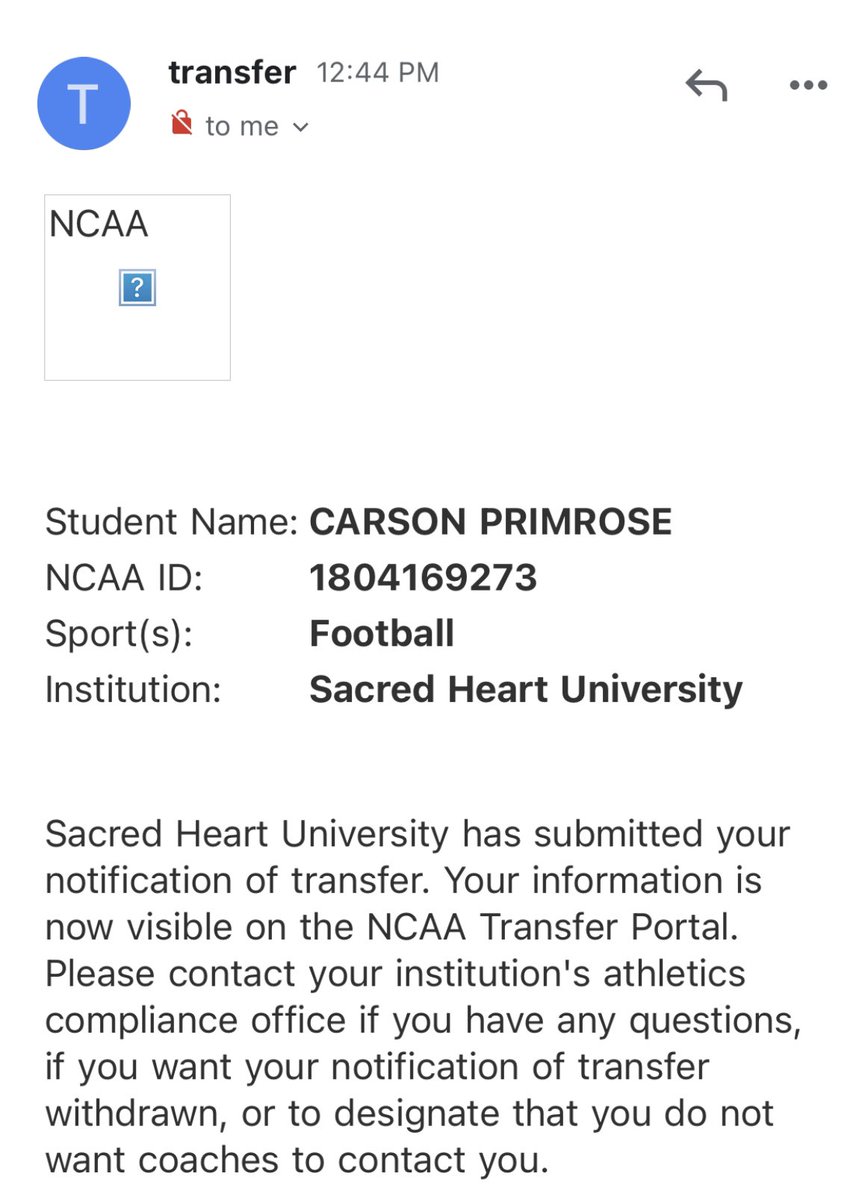 T

transfer 12:44 PM

to me

NCAA

?

Student Name: CARSON PRIMROSE
NCAA ID: 1804169273
Sport(s): Football
Institution: Sacred Heart University

Sacred Heart University has submitted your notification of transfer. Your information is now visible on the NCAA Transfer Portal. Please contact your institution's athletics compliance office if you have any questions, if you want your notification of transfer withdrawn, or to designate that you do not want coaches to contact you.